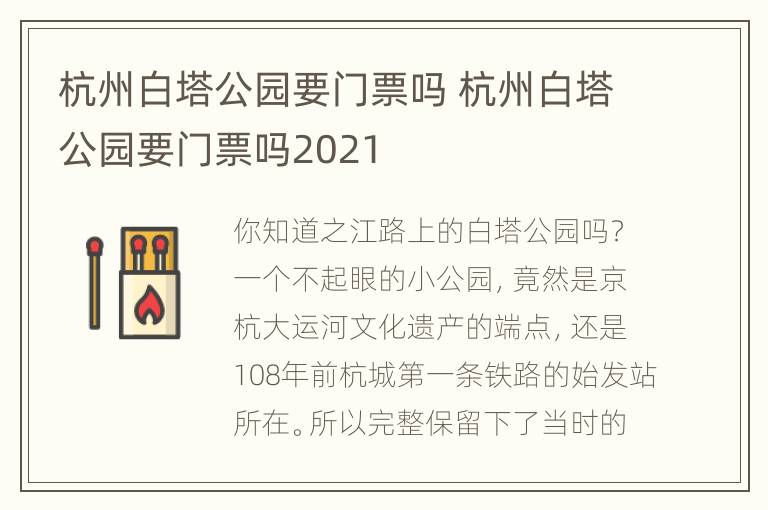 杭州白塔公园要门票吗 杭州白塔公园要门票吗2021

你知道之江路上的白塔公园吗？一个不起眼的小公园，竟然是京杭大运河文化遗产的端点，还是108年前杭城第一条铁路的始发站所在。所以完整保留下了当时的